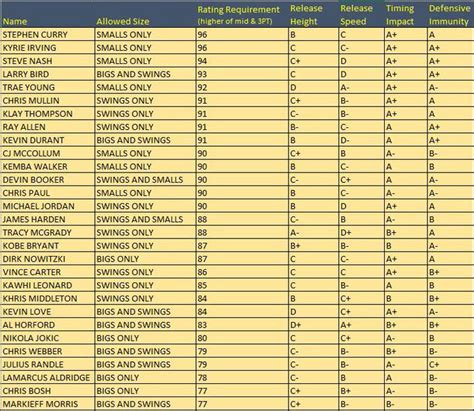 | Name | Allowed Size | Rating Requirement (higher of mid & 3PT) | Release Height | Release Speed | Timing Impact | Defensive Immunity |
|---|---|---|---|---|---|---|
| STEPHEN CURRY | SMALLS ONLY | 96 | B | C | A+ | A |
| KYRIE IRVING | SMALLS ONLY | 96 | C | C- | A+ | A+ |
| STEVE NASH | SMALLS ONLY | 94 | C+ | D | A+ | A+ |
| LARRY BIRD | BIGS AND SWINGS | 93 | C | D | A+ | A+ |
| TRAE YOUNG | SMALLS ONLY | 92 | D | A- | A+ | A- |
| CHRIS MULLIN | SWINGS ONLY | 91 | C+ | B- | A+ | A |
| KLAY THOMPSON | SWINGS ONLY | 91 | C- | B- | A+ | A |
| RAY ALLEN | SWINGS ONLY | 91 | B- | C- | A | A+ |
| KEVIN DURANT | BIGS AND SWINGS | 91 | B | D- | A | A+ |
| CJ MCCOLLUM | SMALLS ONLY | 90 | C+ | B | A- | B- |
| KEMBA WALKER | SMALLS ONLY | 90 | B | C- | A | B |
| DEVIN BOOKER | SWINGS AND SMALLS | 90 | C- | C+ | A | A- |
| CHRIS PAUL | SMALLS ONLY | 90 | B | C- | A- | A- |
| MICHAEL JORDAN | SWINGS ONLY | 90 | B | D | A+ | A |
| JAMES HARDEN | SWINGS AND SMALLS | 88 | C- | B | A- | B |
| TRACY MCGRADY | SWINGS ONLY | 88 | A- | D+ | B+ | A |
| KOBE BRYANT | SWINGS ONLY | 87 | B+ | B- | B | A- |
| DIRK NOWITZKI | BIGS ONLY | 87 | C | C- | A+ | A |
| VINCE CARTER | SWINGS ONLY | 86 | C | C | A+ | B+ |
| KAWHI LEONARD | SWINGS ONLY | 85 | C | B- | A | B |
| KHRIS MIDDLETON | SWINGS ONLY | 84 | B | C+ | B | B+ |
| KEVIN LOVE | BIGS AND SWINGS | 84 | D | C+ | A+ | A- |
| AL HORFORD | BIGS AND SWINGS | 83 | D+ | A+ | B+ | B+ |
| NIKOLA JOKIC | BIGS ONLY | 80 | C | C+ | A- | B |
| CHRIS WEBBER | BIGS AND SWINGS | 79 | C- | B- | B+ | B- |
| JULIUS RANDLE | BIGS AND SWINGS | 79 | C- | B- | A- | C+ |
| LAMARCUS ALDRIDGE | BIGS ONLY | 78 | C- | B | A | B- |
| CHRIS BOSH | BIGS ONLY | 77 | C+ | B+ | A- | B- |
| MARKIEFF MORRIS | BIGS AND SWINGS | 77 | C+ | B- | B- | B- |